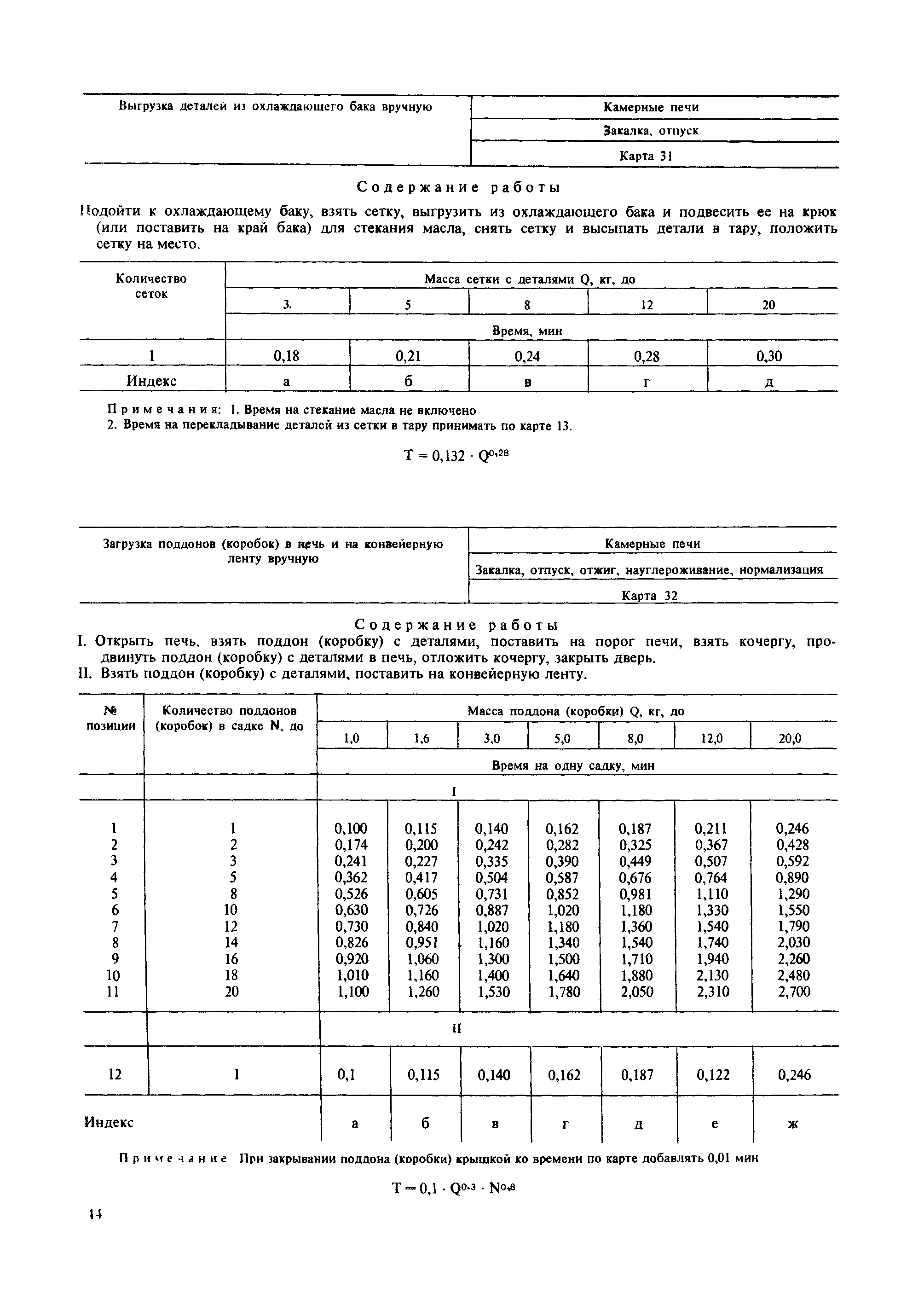 | Выгрузка деталей из охлаждающего бака вручную | Камерные печи |
|---|---|
| | Закалка, отпуск |
| | Карта 31 |

Содержание работы

Подойти к охлаждающему баку, взять сетку, выгрузить из охлаждающего бака и подвесить ее на крюк (или поставить на край бака) для стекания масла, снять сетку и высыпать детали в тару, положить сетку на место.

| Количество сеток | Масса сетки с деталями Q, кг, до | | | | |
|---|---|---|---|---|---|
| | 3. | 5 | 8 | 12 | 20 |
| | Время, мин | | | | |
| 1 | 0,18 | 0,21 | 0,24 | 0,28 | 0,30 |
| Индекс | а | б | в | г | д |

Примечания: 1. Время на стекание масла не включено
2. Время на перекладывание деталей из сетки в тару принимать по карте 13.

$T = 0,132 \cdot Q^{0,28}$

| Загрузка поддонов (коробок) в печь и на конвейерную ленту вручную | Камерные печи |
|---|---|
| | Закалка, отпуск, отжиг, науглероживание, нормализация |
| | Карта 32 |

Содержание работы
I. Открыть печь, взять поддон (коробку) с деталями, поставить на порог печи, взять кочергу, продвинуть поддон (коробку) с деталями в печь, отложить кочергу, закрыть дверь.
II. Взять поддон (коробку) с деталями, поставить на конвейерную ленту.

| № позиции | Количество поддонов (коробок) в садке N, до | Масса поддона (коробки) Q, кг, до | | | | | | |
|---|---|---|---|---|---|---|---|---|
| | | 1,0 | 1,6 | 3,0 | 5,0 | 8,0 | 12,0 | 20,0 |
| | | Время на одну садку, мин | | | | | | |
| | | I | | | | | | |
| 1 | 1 | 0,100 | 0,115 | 0,140 | 0,162 | 0,187 | 0,211 | 0,246 |
| 2 | 2 | 0,174 | 0,200 | 0,242 | 0,282 | 0,325 | 0,367 | 0,428 |
| 3 | 3 | 0,241 | 0,227 | 0,335 | 0,390 | 0,449 | 0,507 | 0,592 |
| 4 | 5 | 0,362 | 0,417 | 0,504 | 0,587 | 0,676 | 0,764 | 0,890 |
| 5 | 8 | 0,526 | 0,605 | 0,731 | 0,852 | 0,981 | 1,110 | 1,290 |
| 6 | 10 | 0,630 | 0,726 | 0,887 | 1,020 | 1,180 | 1,330 | 1,550 |
| 7 | 12 | 0,730 | 0,840 | 1,020 | 1,180 | 1,360 | 1,540 | 1,790 |
| 8 | 14 | 0,826 | 0,951 | 1,160 | 1,340 | 1,540 | 1,740 | 2,030 |
| 9 | 16 | 0,920 | 1,060 | 1,300 | 1,500 | 1,710 | 1,940 | 2,260 |
| 10 | 18 | 1,010 | 1,160 | 1,400 | 1,640 | 1,880 | 2,130 | 2,480 |
| 11 | 20 | 1,100 | 1,260 | 1,530 | 1,780 | 2,050 | 2,310 | 2,700 |
| | | II | | | | | | |
| 12 | 1 | 0,1 | 0,115 | 0,140 | 0,162 | 0,187 | 0,122 | 0,246 |
| Индекс | | а | б | в | г | д | е | ж |

Примечание При закрывании поддона (коробки) крышкой ко времени по карте добавлять 0,01 мин

$T = 0,1 \cdot Q^{0,3} \cdot N^{0,8}$

44